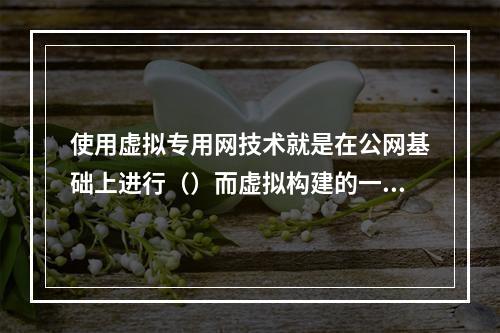 使用虚拟专用网技术就是在公网基础上进行（）而虚拟构建的一...